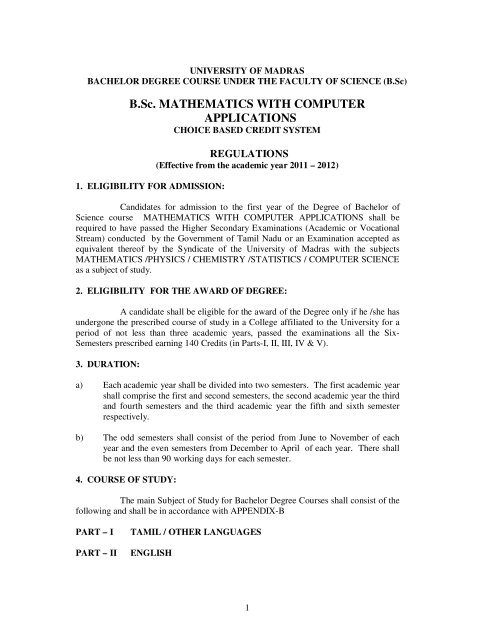 UNIVERSITY OF MADRAS
BACHELOR DEGREE COURSE UNDER THE FACULTY OF SCIENCE (B.Sc)

B.Sc. MATHEMATICS WITH COMPUTER APPLICATIONS
CHOICE BASED CREDIT SYSTEM

REGULATIONS
(Effective from the academic year 2011 – 2012)

1. ELIGIBILITY FOR ADMISSION:

Candidates for admission to the first year of the Degree of Bachelor of Science course MATHEMATICS WITH COMPUTER APPLICATIONS shall be required to have passed the Higher Secondary Examinations (Academic or Vocational Stream) conducted by the Government of Tamil Nadu or an Examination accepted as equivalent thereof by the Syndicate of the University of Madras with the subjects MATHEMATICS /PHYSICS / CHEMISTRY /STATISTICS / COMPUTER SCIENCE as a subject of study.

2. ELIGIBILITY FOR THE AWARD OF DEGREE:

A candidate shall be eligible for the award of the Degree only if he /she has undergone the prescribed course of study in a College affiliated to the University for a period of not less than three academic years, passed the examinations all the Six-Semesters prescribed earning 140 Credits (in Parts-I, II, III, IV & V).

3. DURATION:

a) Each academic year shall be divided into two semesters. The first academic year shall comprise the first and second semesters, the second academic year the third and fourth semesters and the third academic year the fifth and sixth semester respectively.

b) The odd semesters shall consist of the period from June to November of each year and the even semesters from December to April of each year. There shall be not less than 90 working days for each semester.

4. COURSE OF STUDY:

The main Subject of Study for Bachelor Degree Courses shall consist of the following and shall be in accordance with APPENDIX-B

PART – I TAMIL / OTHER LANGUAGES

PART – II ENGLISH

1